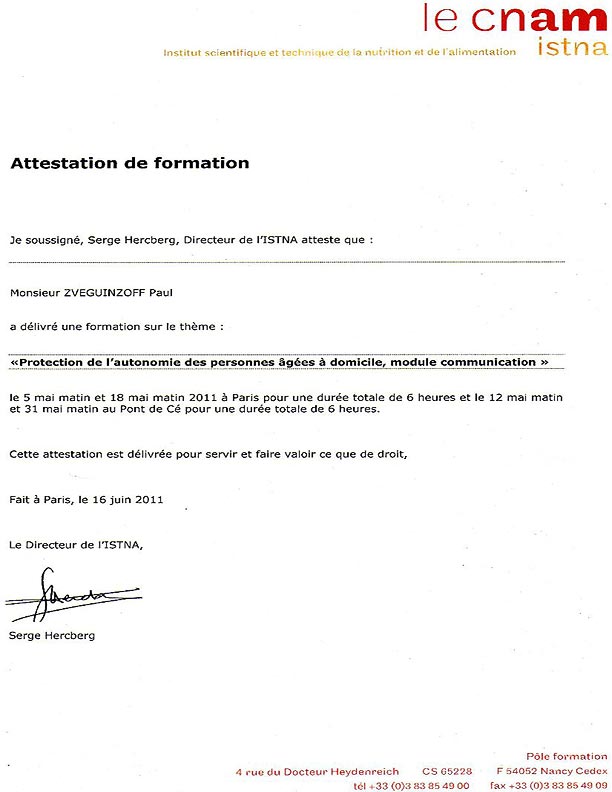 le cnam
istna
Institut scientifique et technique de la nutrition et de l'alimentation

Attestation de formation

Je soussigné, Serge Hercberg, Directeur de l'ISTNA atteste que :

Monsieur ZVEGUINZOFF Paul

a délivré une formation sur le thème :

«Protection de l'autonomie des personnes âgées à domicile, module communication »

le 5 mai matin et 18 mai matin 2011 à Paris pour une durée totale de 6 heures et le 12 mai matin et 31 mai matin au Pont de Cé pour une durée totale de 6 heures.

Cette attestation est délivrée pour servir et faire valoir ce que de droit,

Fait à Paris, le 16 juin 2011

Le Directeur de l'ISTNA,

Serge Hercberg

Pôle formation
4 rue du Docteur Heydenreich CS 65228 F 54052 Nancy Cedex
tél +33 (0)3 83 85 49 00 fax +33 (0)3 83 85 49 09